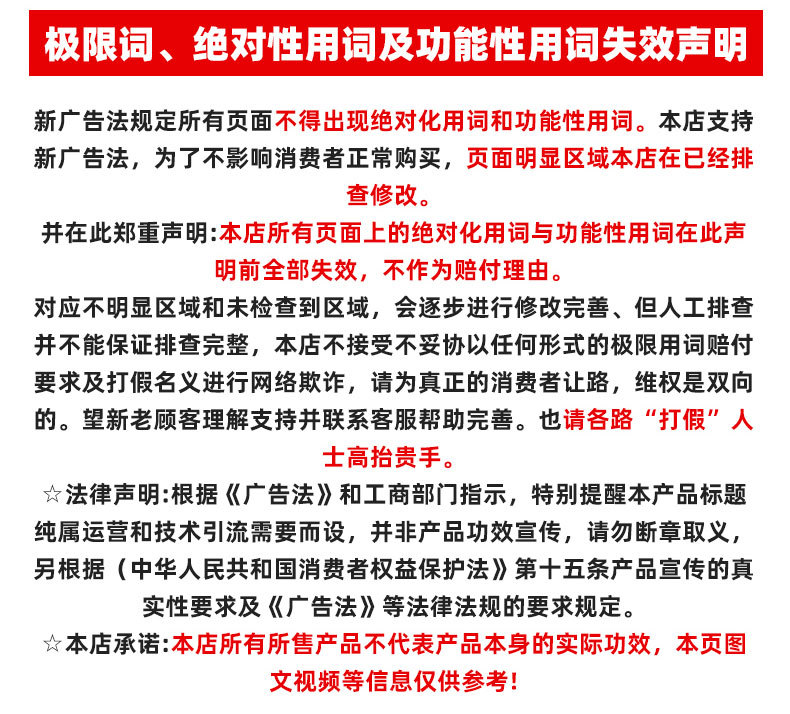 极限词、绝对性用词及功能性用词失效声明

新广告法规定所有页面不得出现绝对化用词和功能性用词。本店支持新广告法，为了不影响消费者正常购买，页面明显区域本店在已经排查修改。

并在此郑重声明:本店所有页面上的绝对化用词与功能性用词在此声明前全部失效，不作为赔付理由。

对应不明显区域和未检查到区域，会逐步进行修改完善、但人工排查并不能保证排查完整，本店不接受不妥协以任何形式的极限用词赔付要求及打假名义进行网络欺诈，请为真正的消费者让路，维权是双向的。望新老顾客理解支持并联系客服帮助完善。也请各路“打假”人士高抬贵手。

☆法律声明:根据《广告法》和工商部门指示，特别提醒本产品标题纯属运营和技术引流需要而设，并非产品功效宣传，请勿断章取义，另根据（中华人民共和国消费者权益保护法》第十五条产品宣传的真实性要求及《广告法》等法律法规的要求规定。

☆本店承诺:本店所有所售产品不代表产品本身的实际功效，本页图文视频等信息仅供参考!